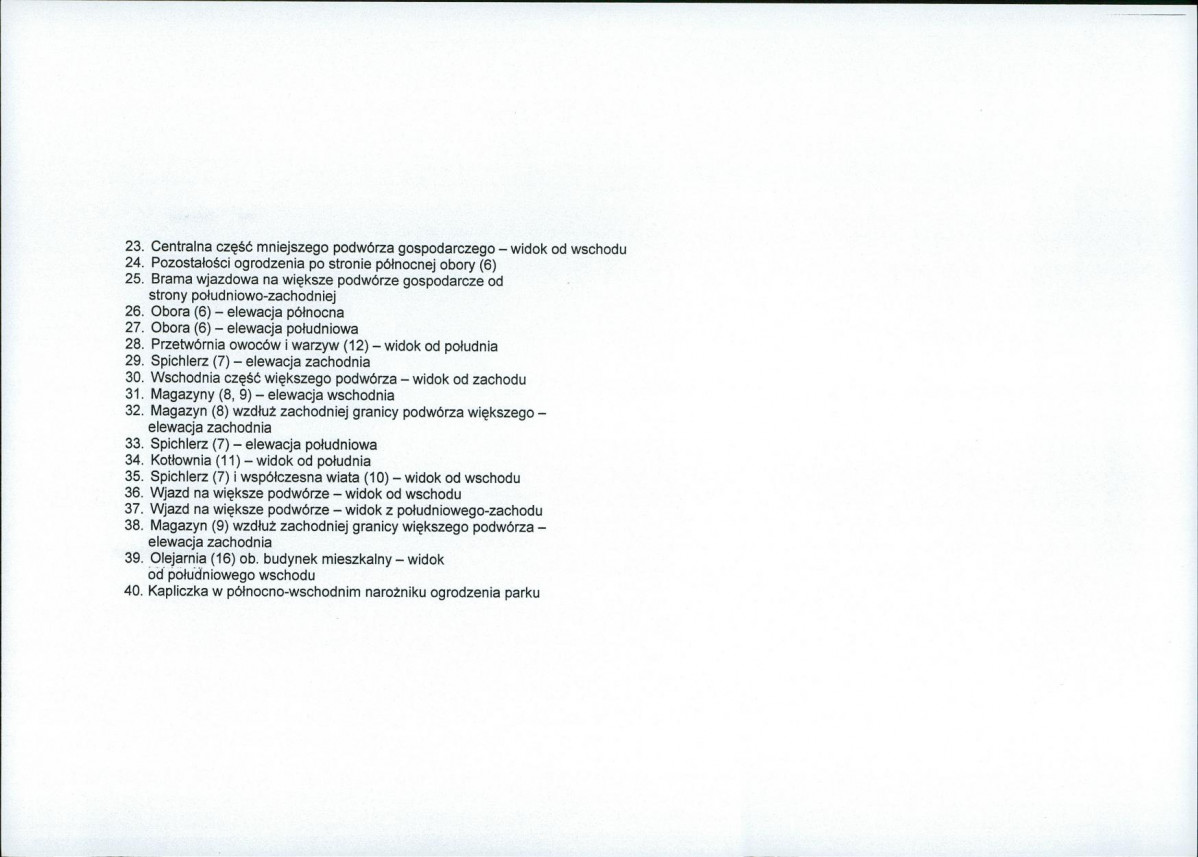 23. Centralna część mniejszego podwórza gospodarczego – widok od wschodu
24. Pozostałości ogrodzenia po stronie północnej obory (6)
25. Brama wjazdowa na większe podwórze gospodarcze od strony południowo-zachodniej
26. Obora (6) – elewacja północna
27. Obora (6) – elewacja południowa
28. Przetwórnia owoców i warzyw (12) – widok od południa
29. Spichlerz (7) – elewacja zachodnia
30. Wschodnia część większego podwórza – widok od zachodu
31. Magazyny (8, 9) – elewacja wschodnia
32. Magazyn (8) wzdłuż zachodniej granicy podwórza większego – elewacja zachodnia
33. Spichlerz (7) – elewacja południowa
34. Kotłownia (11) – widok od południa
35. Spichlerz (7) i współczesna wiata (10) – widok od wschodu
36. Wjazd na większe podwórze – widok od wschodu
37. Wjazd na większe podwórze – widok z południowego-zachodu
38. Magazyn (9) wzdłuż zachodniej granicy większego podwórza – elewacja zachodnia
39. Olejarnia (16) ob. budynek mieszkalny – widok od południowego wschodu
40. Kapliczka w północno-wschodnim narożniku ogrodzenia parku